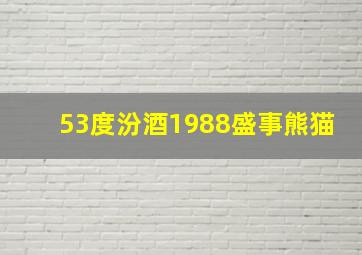 53度汾酒1988盛事熊猫